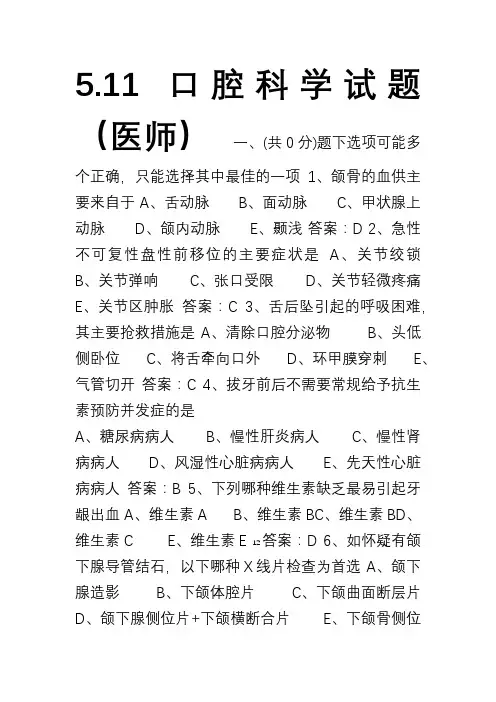 5.11 口腔科学试题（医师） 一、(共 0 分)题下选项可能多个正确，只能选择其中最佳的一项 1、颌骨的血供主要来自于 A、舌动脉 B、面动脉 C、甲状腺上动脉 D、颌内动脉 E、颞浅 答案：D 2、急性不可复性盘性前移位的主要症状是 A、关节绞锁 B、关节弹响 C、张口受限 D、关节轻微疼痛 E、关节区肿胀 答案：C 3、舌后坠引起的呼吸困难，其主要抢救措施是 A、清除口腔分泌物 B、头低侧卧位 C、将舌牵向口外 D、环甲膜穿刺 E、气管切开 答案：C 4、拔牙前后不需要常规给予抗生素预防并发症的是

A、糖尿病病人 B、慢性肝炎病人 C、慢性肾病病人 D、风湿性心脏病病人 E、先天性心脏病病人 答案：B 5、下列哪种维生素缺乏最易引起牙龈出血 A、维生素 A B、维生素 BC、维生素 BD、维生素 C E、维生素 E 答案：D 6、如怀疑有颌下腺导管结石，以下哪种 X 线片检查为首选 A、颌下腺造影 B、下颌体腔片 C、下颌曲面断层片 D、颌下腺侧位片+下颌横断合片 E、下颌骨侧位